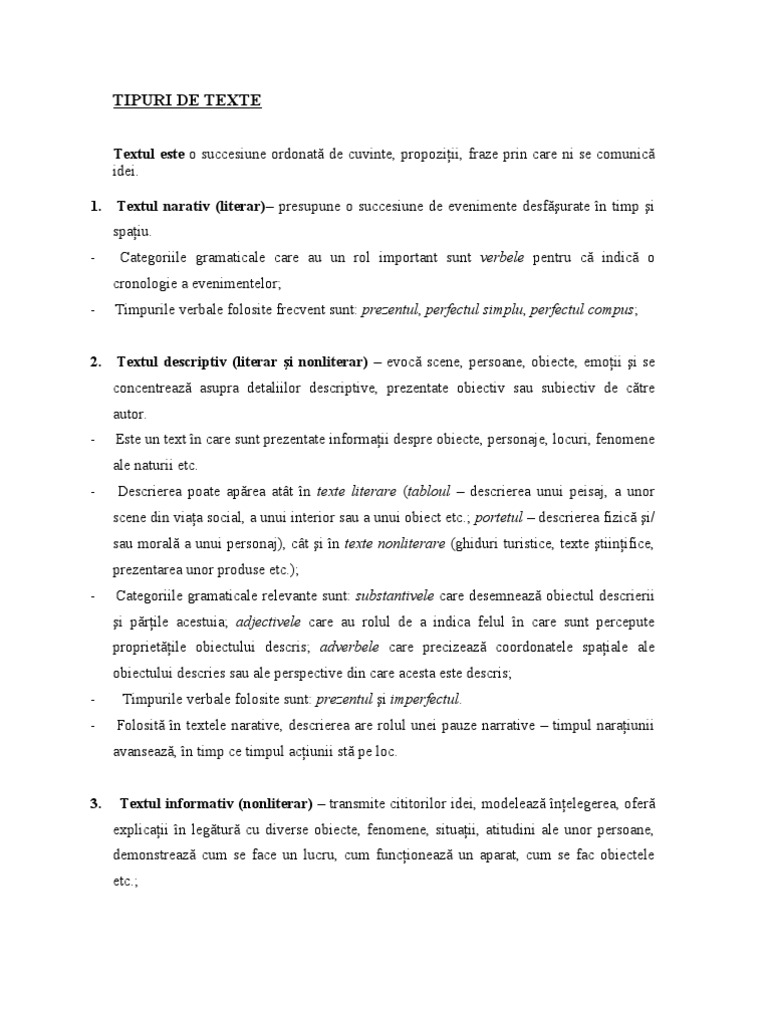 TIPURI DE TEXTE

Textul este o succesiune ordonată de cuvinte, propoziții, fraze prin care ni se comunică idei.

1. Textul narativ (literar)– presupune o succesiune de evenimente desfășurate în timp și spațiu.

- Categoriile gramaticale care au un rol important sunt verbele pentru că indică o cronologie a evenimentelor;
- Timpurile verbale folosite frecvent sunt: prezentul, perfectul simplu, perfectul compus;

2. Textul descriptiv (literar și nonliterar) – evocă scene, persoane, obiecte, emoții și se concentrează asupra detaliilor descriptive, prezentate obiectiv sau subiectiv de către autor.

- Este un text în care sunt prezentate informații despre obiecte, personaje, locuri, fenomene ale naturii etc.
- Descrierea poate apărea atât în texte literare (tabloul – descrierea unui peisaj, a unor scene din viața social, a unui interior sau a unui obiect etc.; portetul – descrierea fizică și/ sau morală a unui personaj), cât și în texte nonliterare (ghiduri turistice, texte științifice, prezentarea unor produse etc.);
- Categoriile gramaticale relevante sunt: substantivele care desemnează obiectul descrierii și părțile acestuia; adjectivele care au rolul de a indica felul în care sunt percepute proprietățile obiectului descris; adverbele care precizează coordonatele spațiale ale obiectului descries sau ale perspective din care acesta este descris;
- Timpurile verbale folosite sunt: prezentul și imperfectul.
- Folosită în textele narative, descrierea are rolul unei pauze narrative – timpul narațiunii avansează, în timp ce timpul acțiunii stă pe loc.

3. Textul informativ (nonliterar) – transmite cititorilor idei, modelează înțelegerea, oferă explicații în legătură cu diverse obiecte, fenomene, situații, atitudini ale unor persoane, demonstrează cum se face un lucru, cum funcționează un aparat, cum se fac obiectele etc.;